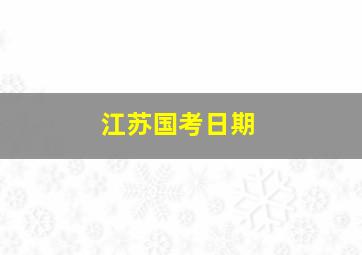 江苏国考日期